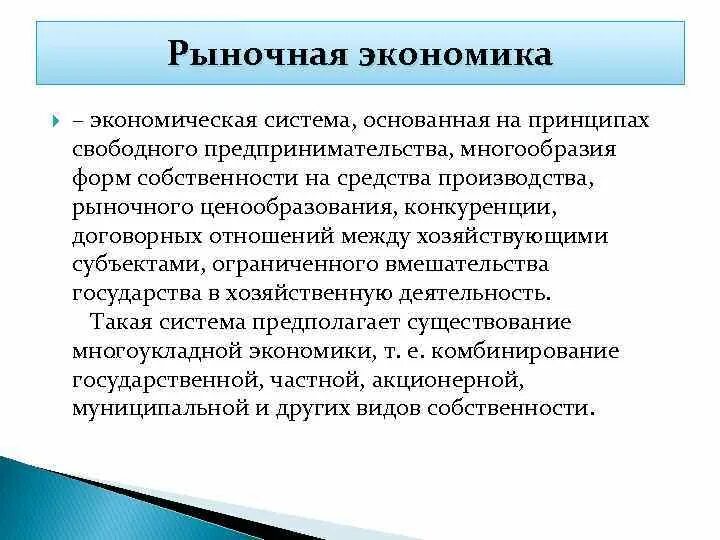 Рыночная экономика

– экономическая система, основанная на принципах свободного предпринимательства, многообразия форм собственности на средства производства, рыночного ценообразования, конкуренции, договорных отношений между хозяйствующими субъектами, ограниченного вмешательства государства в хозяйственную деятельность.

Такая система предполагает существование многоукладной экономики, т. е. комбинирование государственной, частной, акционерной, муниципальной и других видов собственности.